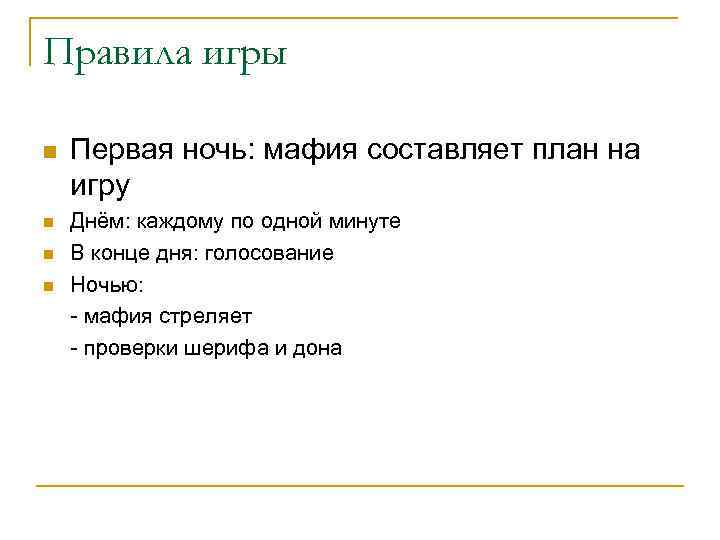 Правила игры

• Первая ночь: мафия составляет план на игру
• Днём: каждому по одной минуте
• В конце дня: голосование
• Ночью:
- мафия стреляет
- проверки шерифа и дона